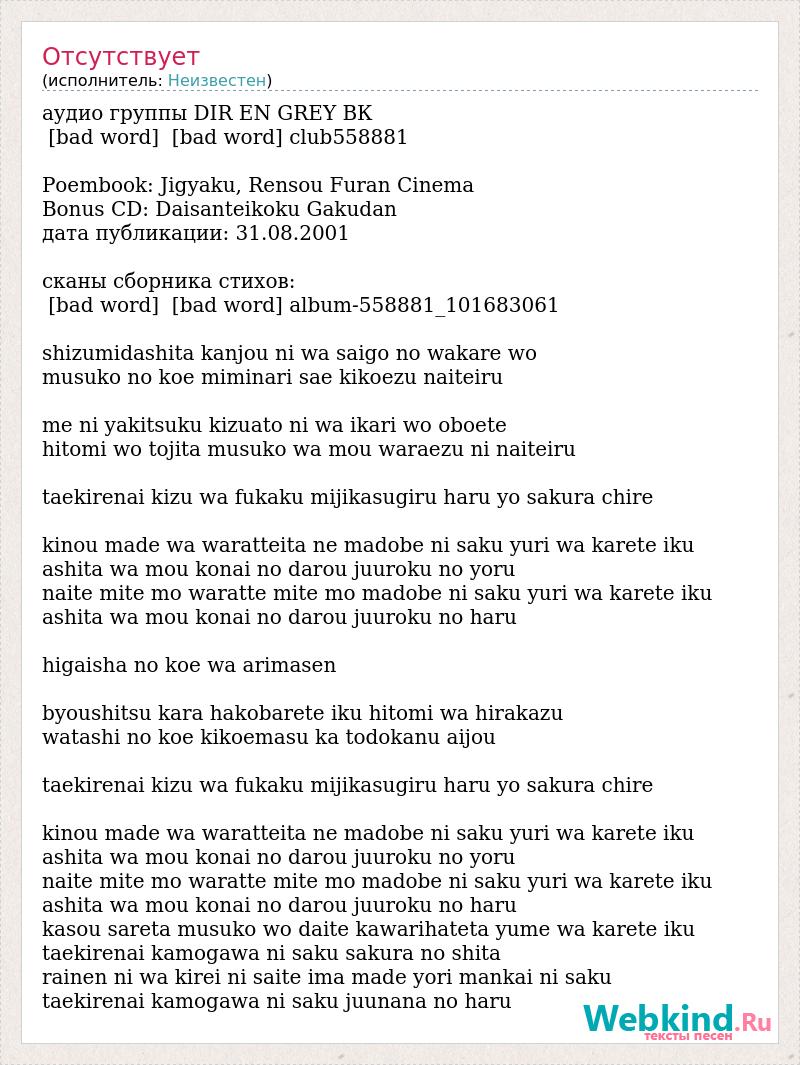 Отсутствует
(исполнитель: Неизвестен)

аудио группы DIR EN GREY ВК
[bad word] [bad word] club558881

Poembook: Jigyaku, Rensou Furan Cinema
Bonus CD: Daisanteikoku Gakudan
дата публикации: 31.08.2001

сканы сборника стихов:
[bad word] [bad word] album-558881_101683061

shizumidashita kanjou ni wa saigo no wakare wo
musuko no koe miminari sae kikoezu naiteiru

me ni yakitsuku kizuato ni wa ikari wo oboete
hitomi wo tojita musuko wa mou waraezu ni naiteiru

taekirenai kizu wa fukaku mijikasugiru haru yo sakura chire

kinou made wa waratteita ne madobe ni saku yuri wa karete iku
ashita wa mou konai no darou juuroku no yoru
naite mite mo waratte mite mo madobe ni saku yuri wa karete iku
ashita wa mou konai no darou juuroku no haru

higaisha no koe wa arimasen

byoushitsu kara hakobarete iku hitomi wa hirakazu
watashi no koe kikoemasu ka todokanu aijou

taekirenai kizu wa fukaku mijikasugiru haru yo sakura chire

kinou made wa waratteita ne madobe ni saku yuri wa karete iku
ashita wa mou konai no darou juuroku no yoru
naite mite mo waratte mite mo madobe ni saku yuri wa karete iku
ashita wa mou konai no darou juuroku no haru
kasou sareta musuko wo daite kawarihateta yume wa karete iku
taekirenai kamogawa ni saku sakura no shita
rainen ni wa kirei ni saite ima made yori mankai ni saku
taekirenai kamogawa ni saku juunana no haru

Webkind.Ru
тексты песен